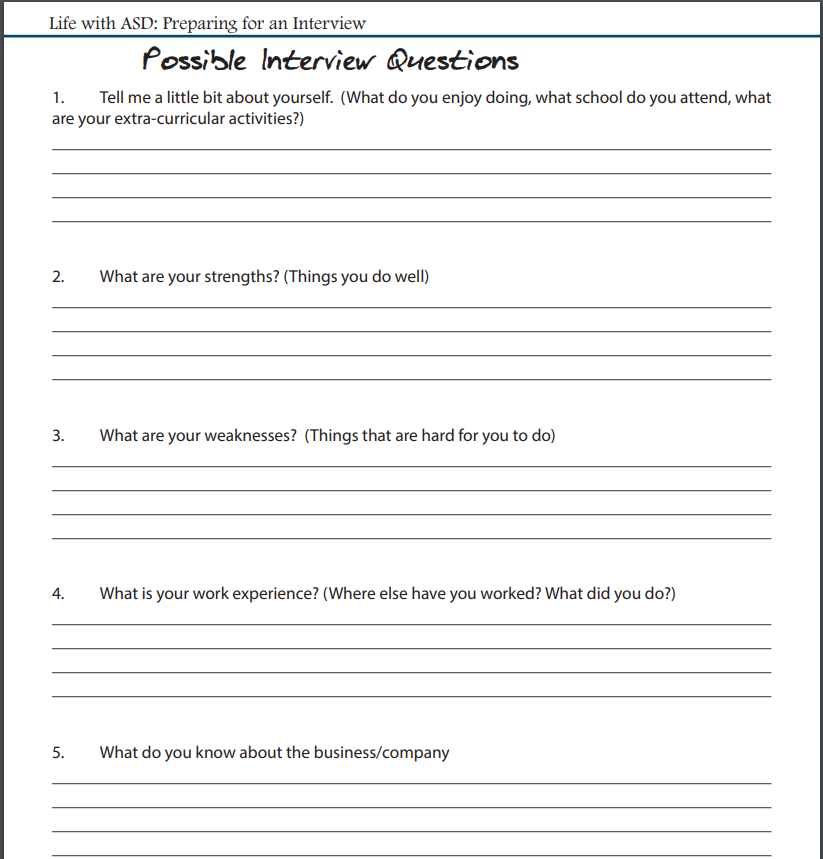 Life with ASD: Preparing for an Interview

Possible Interview Questions

1. Tell me a little bit about yourself. (What do you enjoy doing, what school do you attend, what are your extra-curricular activities?)

2. What are your strengths? (Things you do well)

3. What are your weaknesses? (Things that are hard for you to do)

4. What is your work experience? (Where else have you worked? What did you do?)

5. What do you know about the business/company